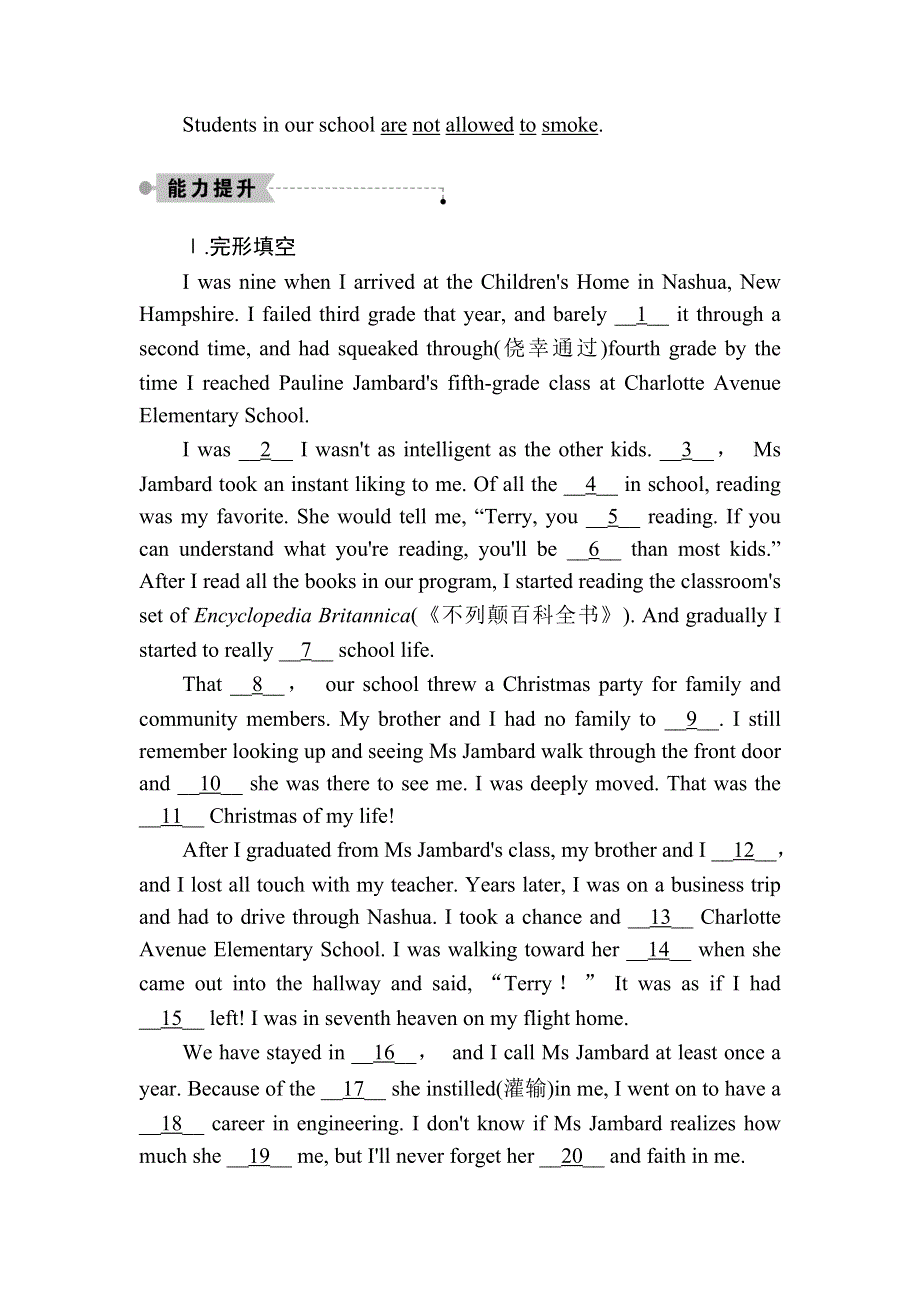 Students in our school are not allowed to smoke.

能力提升

Ⅰ.完形填空

I was nine when I arrived at the Children's Home in Nashua, New Hampshire. I failed third grade that year, and barely __1__ it through a second time, and had squeaked through(侥幸通过)fourth grade by the time I reached Pauline Jambard's fifth-grade class at Charlotte Avenue Elementary School.

I was __2__ I wasn't as intelligent as the other kids. __3__， Ms Jambard took an instant liking to me. Of all the __4__ in school, reading was my favorite. She would tell me, “Terry, you __5__ reading. If you can understand what you're reading, you'll be __6__ than most kids.” After I read all the books in our program, I started reading the classroom's set of Encyclopedia Britannica(《不列颠百科全书》). And gradually I started to really __7__ school life.

That __8__， our school threw a Christmas party for family and community members. My brother and I had no family to __9__. I still remember looking up and seeing Ms Jambard walk through the front door and __10__ she was there to see me. I was deeply moved. That was the __11__ Christmas of my life!

After I graduated from Ms Jambard's class, my brother and I __12__, and I lost all touch with my teacher. Years later, I was on a business trip and had to drive through Nashua. I took a chance and __13__ Charlotte Avenue Elementary School. I was walking toward her __14__ when she came out into the hallway and said, “Terry！” It was as if I had __15__ left! I was in seventh heaven on my flight home.

We have stayed in __16__， and I call Ms Jambard at least once a year. Because of the __17__ she instilled(灌输)in me, I went on to have a __18__ career in engineering. I don't know if Ms Jambard realizes how much she __19__ me, but I'll never forget her __20__ and faith in me.